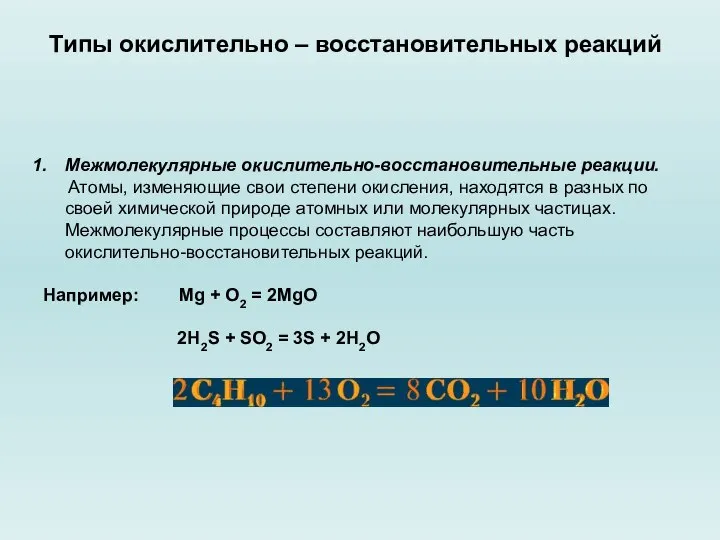 Типы окислительно – восстановительных реакций

1. Межмолекулярные окислительно-восстановительные реакции. Атомы, изменяющие свои степени окисления, находятся в разных по своей химической природе атомных или молекулярных частицах. Межмолекулярные процессы составляют наибольшую часть окислительно-восстановительных реакций.

Например: $Mg + O_2 = 2MgO$

$2H_2S + SO_2 = 3S + 2H_2O$

$2C_4H_{10} + 13O_2 = 8CO_2 + 10H_2O$